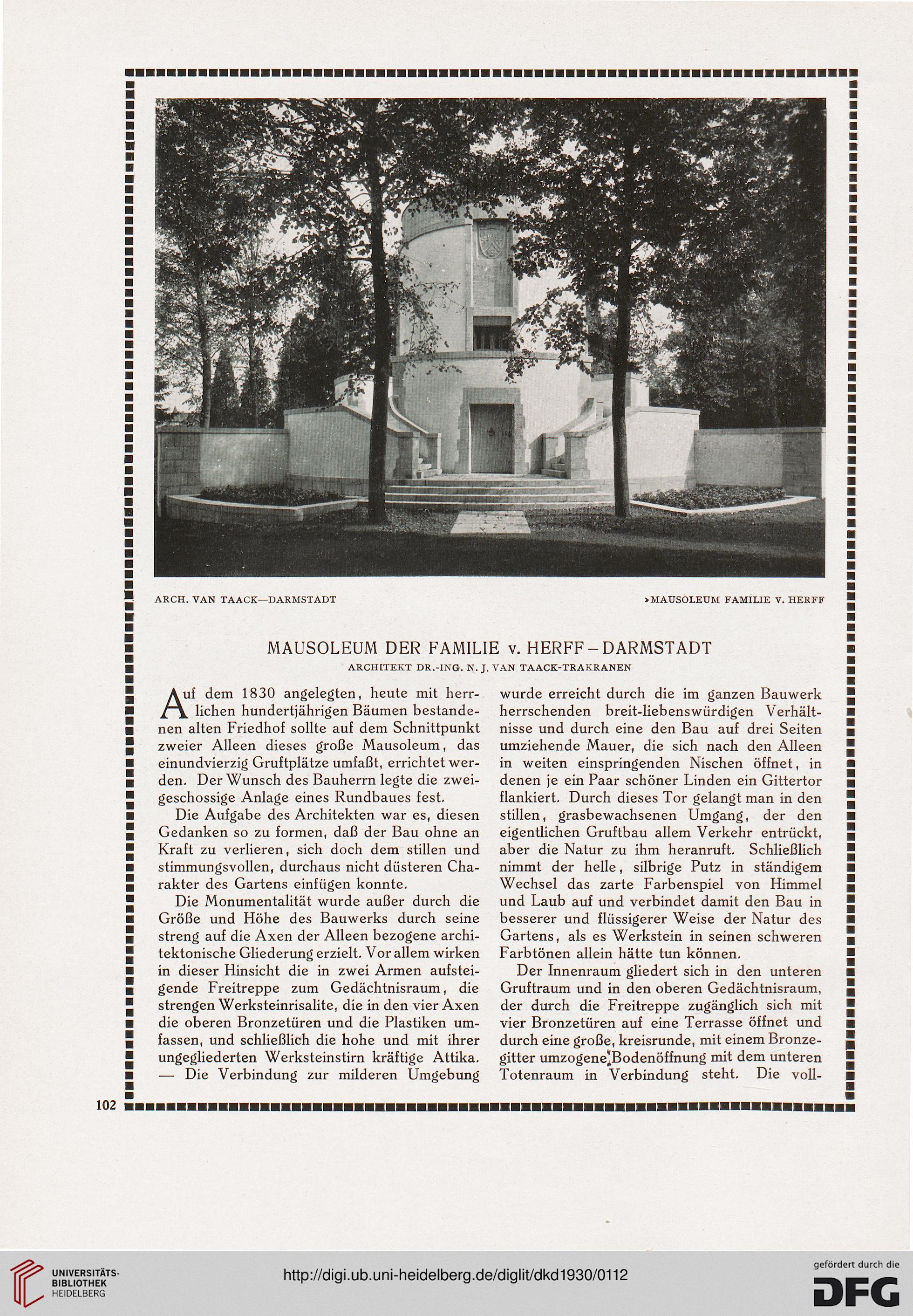 ARCH. VAN TAACK—DARMSTADT

»MAUSOLEUM FAMILIE V. HERFF

MAUSOLEUM DER FAMILIE v. HERFF – DARMSTADT

ARCHITEKT DR.-ING. N. J. VAN TAACK-TRAKRANEN

Auf dem 1830 angelegten, heute mit herrlichen hundertjährigen Bäumen bestandenen alten Friedhof sollte auf dem Schnittpunkt zweier Alleen dieses große Mausoleum, das einundvierzig Gruftplätze umfaßt, errichtet werden. Der Wunsch des Bauherrn legte die zweigeschossige Anlage eines Rundbaues fest.

Die Aufgabe des Architekten war es, diesen Gedanken so zu formen, daß der Bau ohne an Kraft zu verlieren, sich doch dem stillen und stimmungsvollen, durchaus nicht düsteren Charakter des Gartens einfügen konnte.

Die Monumentalität wurde außer durch die Größe und Höhe des Bauwerks durch seine streng auf die Axen der Alleen bezogene architektonische Gliederung erzielt. Vor allem wirken in dieser Hinsicht die in zwei Armen aufsteigende Freitreppe zum Gedächtnisraum, die strengen Werksteinrisalite, die in den vier Axen die oberen Bronzetüren und die Plastiken umfassen, und schließlich die hohe und mit ihrer ungegliederten Werksteinstirn kräftige Attika. — Die Verbindung zur milderen Umgebung wurde erreicht durch die im ganzen Bauwerk herrschenden breit-liebenswürdigen Verhältnisse und durch eine den Bau auf drei Seiten umziehende Mauer, die sich nach den Alleen in weiten einspringenden Nischen öffnet, in denen je ein Paar schöner Linden ein Gittertor flankiert. Durch dieses Tor gelangt man in den stillen, grasbewachsenen Umgang, der den eigentlichen Gruftbau allem Verkehr entrückt, aber die Natur zu ihm heranruft. Schließlich nimmt der helle, silbrige Putz in ständigem Wechsel das zarte Farbenspiel von Himmel und Laub auf und verbindet damit den Bau in besserer und flüssigerer Weise der Natur des Gartens, als es Werkstein in seinen schweren Farbtönen allein hätte tun können.

Der Innenraum gliedert sich in den unteren Gruftraum und in den oberen Gedächtnisraum, der durch die Freitreppe zugänglich sich mit vier Bronzetüren auf eine Terrasse öffnet und durch eine große, kreisrunde, mit einem Bronzegitter umzogene Bodenöffnung mit dem unteren Totenraum in Verbindung steht. Die voll-

102

UNIVERSITÄTS-BIBLIOTHEK HEIDELBERG

http://digi.ub.uni-heidelberg.de/diglit/dkd1930/0112

gefördert durch die DFG